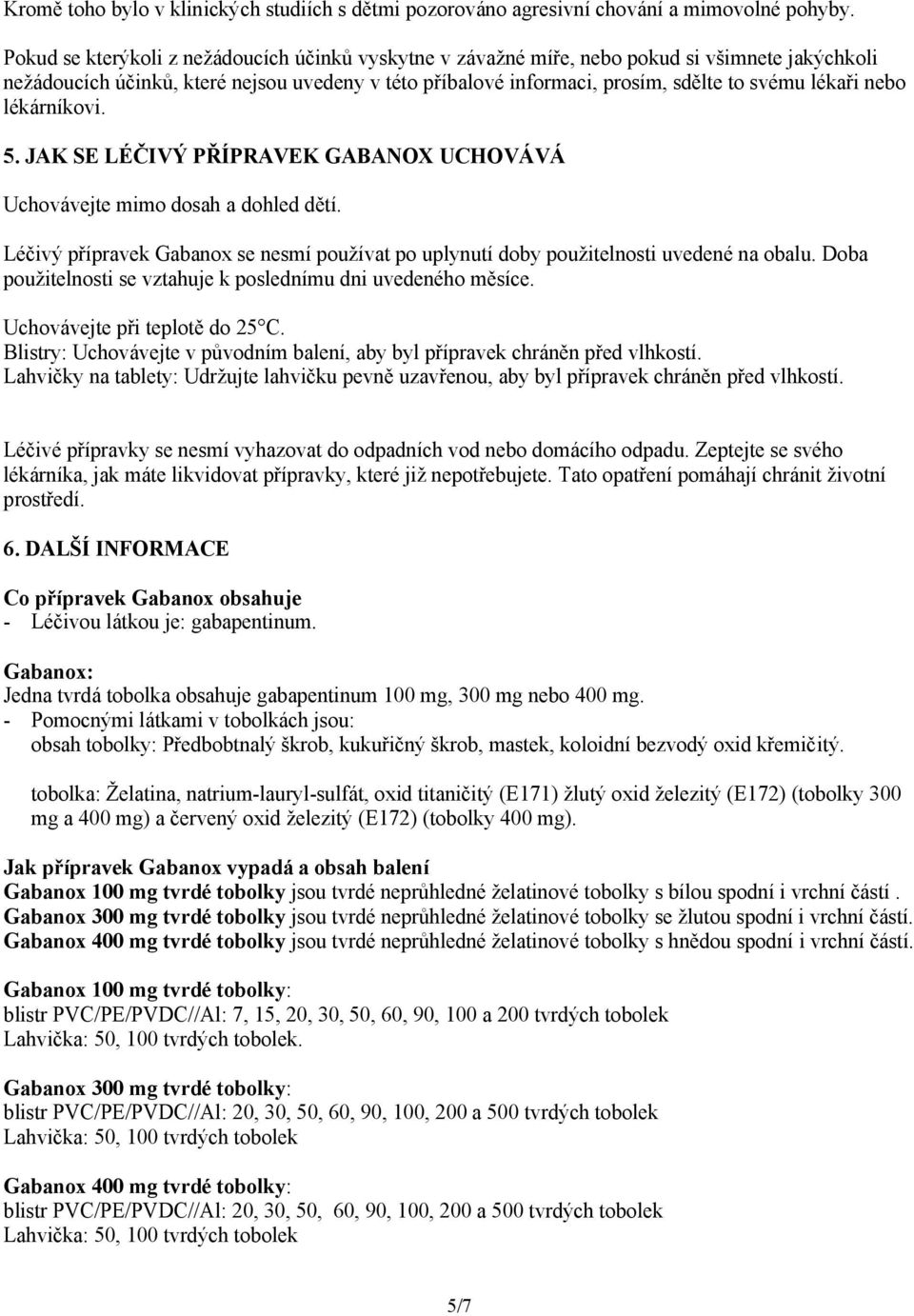 Kromě toho bylo v klinických studiích s dětmi pozorováno agresivní chování a mimovolné pohyby.

Pokud se kterýkoli z nežádoucích účinků vyskytne v závažné míře, nebo pokud si všimnete jakýchkoli nežádoucích účinků, které nejsou uvedeny v této příbalové informaci, prosím, sdělte to svému lékaři nebo lékárníkovi.

5. JAK SE LÉČIVÝ PŘÍPRAVEK GABANOX UCHOVÁVÁ

Uchovávejte mimo dosah a dohled dětí.

Léčivý přípravek Gabanox se nesmí používat po uplynutí doby použitelnosti uvedené na obalu. Doba použitelnosti se vztahuje k poslednímu dni uvedeného měsíce.

Uchovávejte při teplotě do 25°C.
Blistry: Uchovávejte v původním balení, aby byl přípravek chráněn před vlhkostí.
Lahvičky na tablety: Udržujte lahvičku pevně uzavřenou, aby byl přípravek chráněn před vlhkostí.

Léčivé přípravky se nesmí vyhazovat do odpadních vod nebo domácího odpadu. Zeptejte se svého lékárníka, jak máte likvidovat přípravky, které již nepotřebujete. Tato opatření pomáhají chránit životní prostředí.

6. DALŠÍ INFORMACE

Co přípravek Gabanox obsahuje
- Léčivou látkou je: gabapentinum.

Gabanox:
Jedna tvrdá tobolka obsahuje gabapentinum 100 mg, 300 mg nebo 400 mg.
- Pomocnými látkami v tobolkách jsou:
obsah tobolky: Předbobtnalý škrob, kukuřičný škrob, mastek, koloidní bezvodý oxid křemičitý.

tobolka: Želatina, natrium-lauryl-sulfát, oxid titaničitý (E171) žlutý oxid železitý (E172) (tobolky 300 mg a 400 mg) a červený oxid železitý (E172) (tobolky 400 mg).

Jak přípravek Gabanox vypadá a obsah balení
Gabanox 100 mg tvrdé tobolky jsou tvrdé neprůhledné želatinové tobolky s bílou spodní i vrchní částí .
Gabanox 300 mg tvrdé tobolky jsou tvrdé neprůhledné želatinové tobolky se žlutou spodní i vrchní částí.
Gabanox 400 mg tvrdé tobolky jsou tvrdé neprůhledné želatinové tobolky s hnědou spodní i vrchní částí.

Gabanox 100 mg tvrdé tobolky:
blistr PVC/PE/PVDC//Al: 7, 15, 20, 30, 50, 60, 90, 100 a 200 tvrdých tobolek
Lahvička: 50, 100 tvrdých tobolek.

Gabanox 300 mg tvrdé tobolky:
blistr PVC/PE/PVDC//Al: 20, 30, 50, 60, 90, 100, 200 a 500 tvrdých tobolek
Lahvička: 50, 100 tvrdých tobolek

Gabanox 400 mg tvrdé tobolky:
blistr PVC/PE/PVDC//Al: 20, 30, 50, 60, 90, 100, 200 a 500 tvrdých tobolek
Lahvička: 50, 100 tvrdých tobolek

5/7